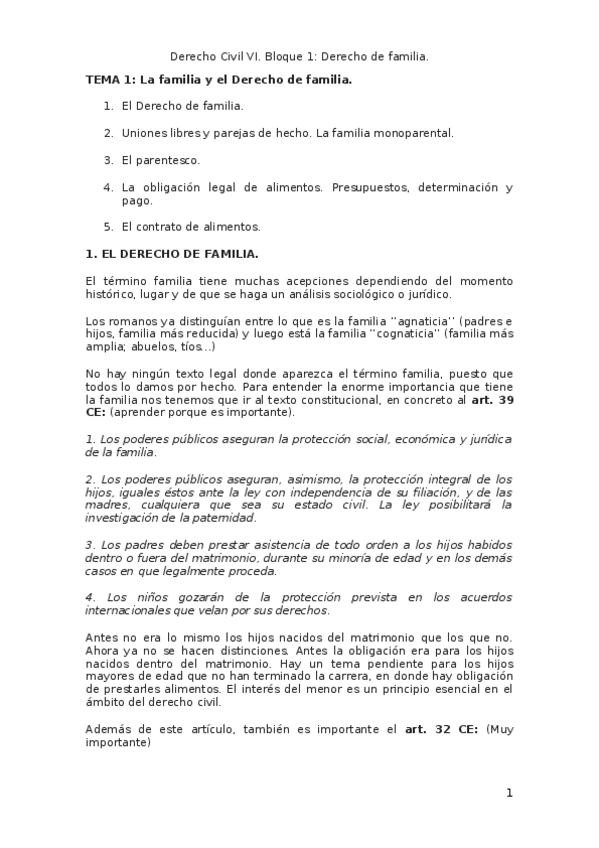 Derecho Civil VI. Bloque 1: Derecho de familia.

TEMA 1: La familia y el Derecho de familia.

1. El Derecho de familia.

2. Uniones libres y parejas de hecho. La familia monoparental.

3. El parentesco.

4. La obligación legal de alimentos. Presupuestos, determinación y pago.

5. El contrato de alimentos.

1. EL DERECHO DE FAMILIA.

El término familia tiene muchas acepciones dependiendo del momento histórico, lugar y de que se haga un análisis sociológico o jurídico.

Los romanos ya distinguían entre lo que es la familia ''agnaticia'' (padres e hijos, familia más reducida) y luego está la familia ''cognaticia'' (familia más amplia; abuelos, tíos...)

No hay ningún texto legal donde aparezca el término familia, puesto que todos lo damos por hecho. Para entender la enorme importancia que tiene la familia nos tenemos que ir al texto constitucional, en concreto al art. 39 CE: (aprender porque es importante).

1. Los poderes públicos aseguran la protección social, económica y jurídica de la familia.

2. Los poderes públicos aseguran, asimismo, la protección integral de los hijos, iguales éstos ante la ley con independencia de su filiación, y de las madres, cualquiera que sea su estado civil. La ley posibilitará la investigación de la paternidad.

3. Los padres deben prestar asistencia de todo orden a los hijos habidos dentro o fuera del matrimonio, durante su minoría de edad y en los demás casos en que legalmente proceda.

4. Los niños gozarán de la protección prevista en los acuerdos internacionales que velan por sus derechos.

Antes no era lo mismo los hijos nacidos del matrimonio que los que no. Ahora ya no se hacen distinciones. Antes la obligación era para los hijos nacidos dentro del matrimonio. Hay un tema pendiente para los hijos mayores de edad que no han terminado la carrera, en donde hay obligación de prestarles alimentos. El interés del menor es un principio esencial en el ámbito del derecho civil.

Además de este artículo, también es importante el art. 32 CE: (Muy importante)

1